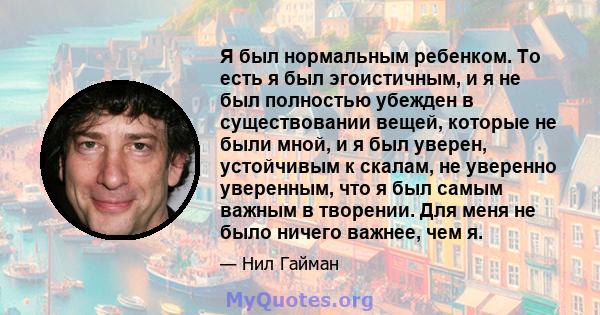 Я был нормальным ребенком. То есть я был эгоистичным, и я не был полностью убежден в существовании вещей, которые не были мной, и я был уверен, устойчивым к скалам, не уверенно уверенным, что я был самым важным в творении. Для меня не было ничего важнее, чем я.

— Нил Гайман

MyQuotes.org